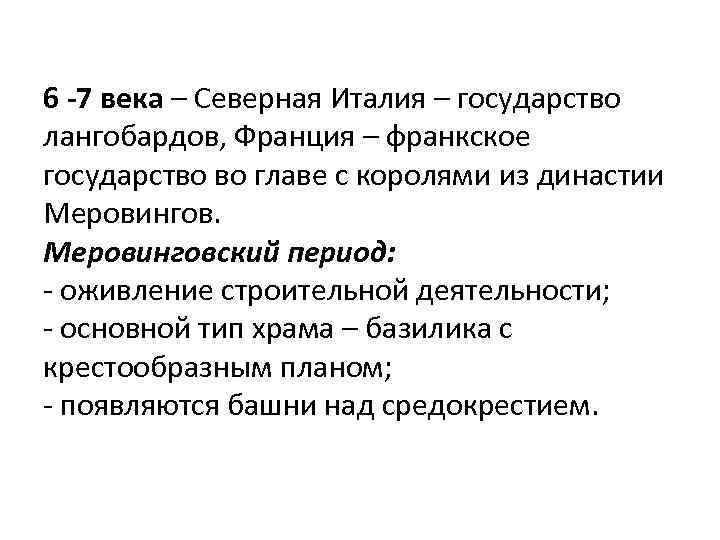 6 -7 века – Северная Италия – государство лангобардов, Франция – франкское государство во главе с королями из династии Меровингов.

Меровинговский период:
- оживление строительной деятельности;
- основной тип храма – базилика с крестообразным планом;
- появляются башни над средокрестием.